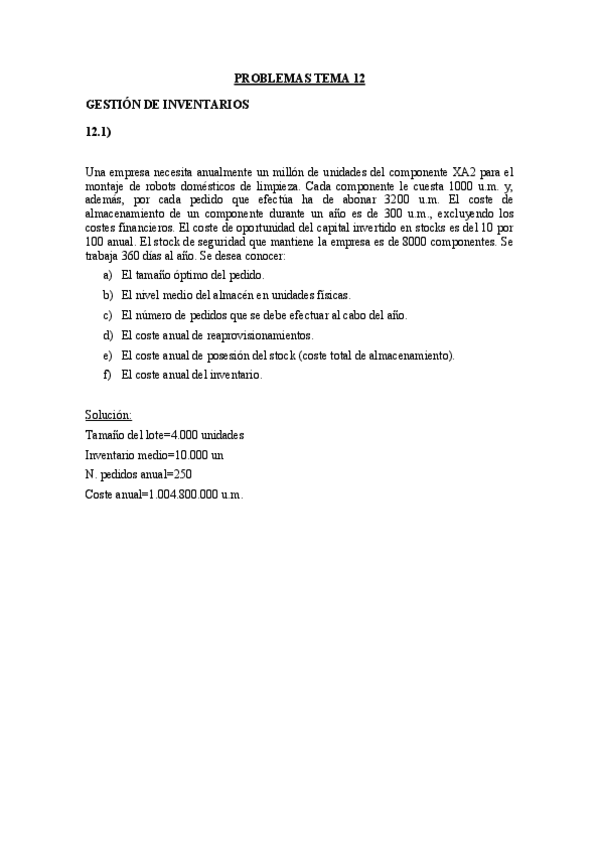 PROBLEMAS TEMA 12

GESTIÓN DE INVENTARIOS

12.1)

Una empresa necesita anualmente un millón de unidades del componente XA2 para el montaje de robots domésticos de limpieza. Cada componente le cuesta 1000 u.m. y, además, por cada pedido que efectúa ha de abonar 3200 u.m. El coste de almacenamiento de un componente durante un año es de 300 u.m., excluyendo los costes financieros. El coste de oportunidad del capital invertido en stocks es del 10 por 100 anual. El stock de seguridad que mantiene la empresa es de 8000 componentes. Se trabaja 360 días al año. Se desea conocer:

a) El tamaño óptimo del pedido.
b) El nivel medio del almacén en unidades físicas.
c) El número de pedidos que se debe efectuar al cabo del año.
d) El coste anual de reaprovisionamientos.
e) El coste anual de posesión del stock (coste total de almacenamiento).
f) El coste anual del inventario.

Solución:
Tamaño del lote=4.000 unidades
Inventario medio=10.000 un
N. pedidos anual=250
Coste anual=1.004.800.000 u.m.